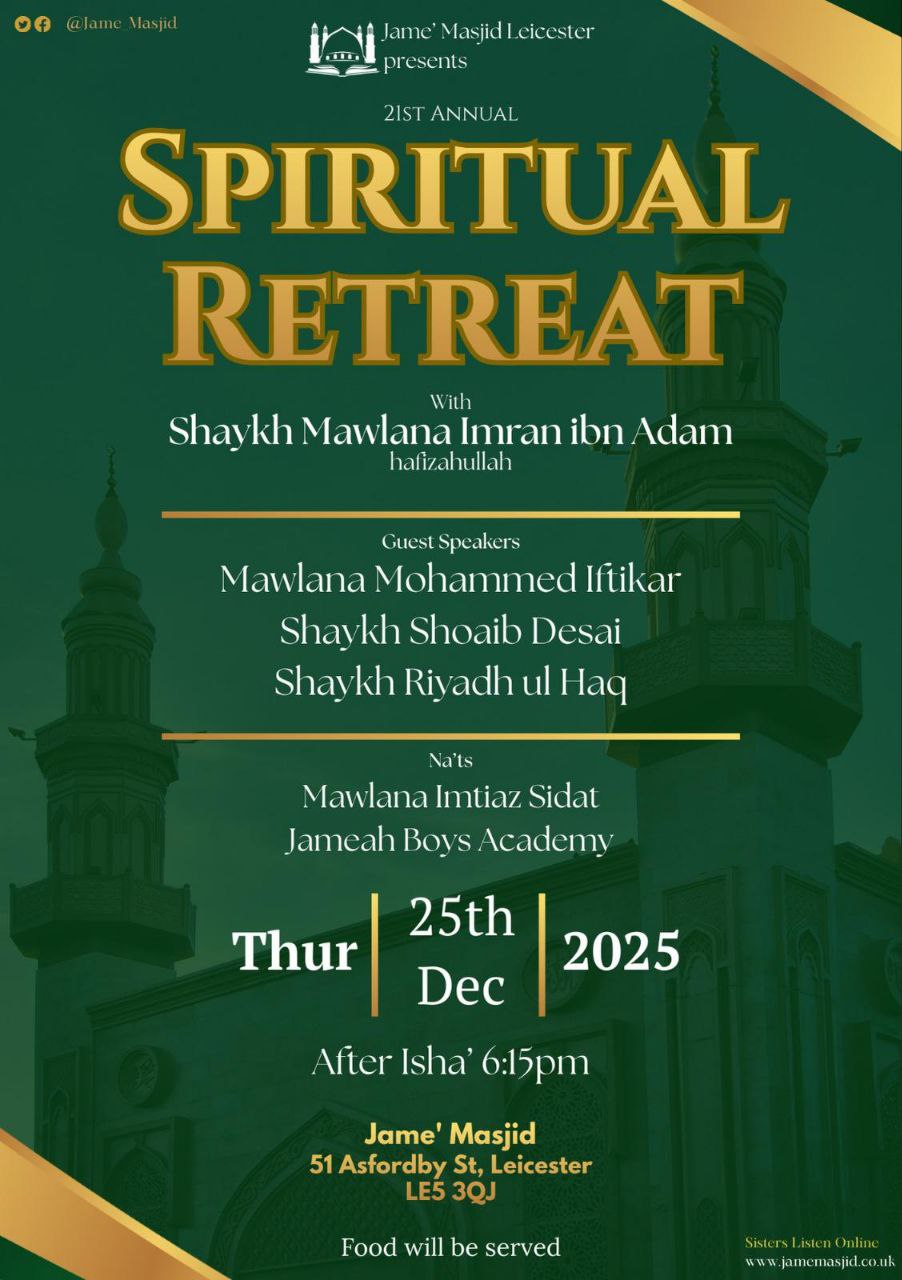 @Jame Masjid

Jame' Masjid Leicester
presents

21ST ANNUAL

SPIRITUAL
RETREAT

With
Shaykh Mawlana Imran ibn Adam
hafizahullah

Guest Speakers
Mawlana Mohammed Iftikar
Shaykh Shoaib Desai
Shaykh Riyadh ul Haq

Na'ts
Mawlana Imtiaz Sidat
Jameah Boys Academy

Thur 25th Dec 2025

After Isha' 6:15pm

Jame' Masjid
51 Asfordby St, Leicester
LE5 3QJ

Food will be served

Sisters Listen Online
www.jamemasjid.co.uk